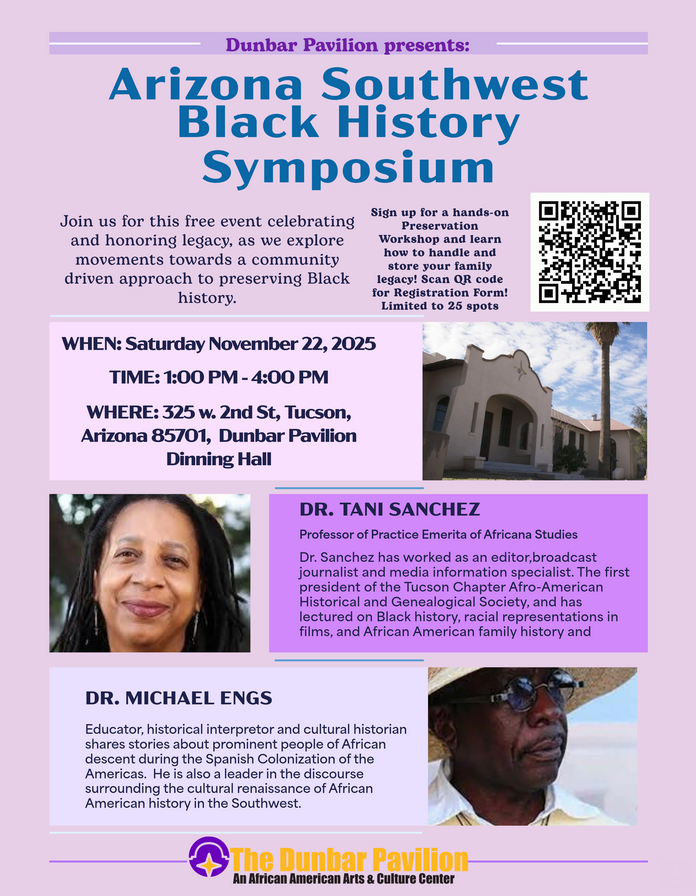 Dunbar Pavilion presents:

Arizona Southwest Black History Symposium

Join us for this free event celebrating and honoring legacy, as we explore movements towards a community driven approach to preserving Black history.

Sign up for a hands-on Preservation Workshop and learn how to handle and store your family legacy! Scan QR code for Registration Form! Limited to 25 spots

WHEN: Saturday November 22, 2025

TIME: 1:00 PM - 4:00 PM

WHERE: 325 w. 2nd St, Tucson, Arizona 85701, Dunbar Pavilion Dinning Hall

DR. TANI SANCHEZ

Professor of Practice Emerita of Africana Studies

Dr. Sanchez has worked as an editor,broadcast journalist and media information specialist. The first president of the Tucson Chapter Afro-American Historical and Genealogical Society, and has lectured on Black history, racial representations in films, and African American family history and

DR. MICHAEL ENGS

Educator, historical interpretor and cultural historian shares stories about prominent people of African descent during the Spanish Colonization of the Americas. He is also a leader in the discourse surrounding the cultural renaissance of African American history in the Southwest.

The Dunbar Pavilion
An African American Arts & Culture Center